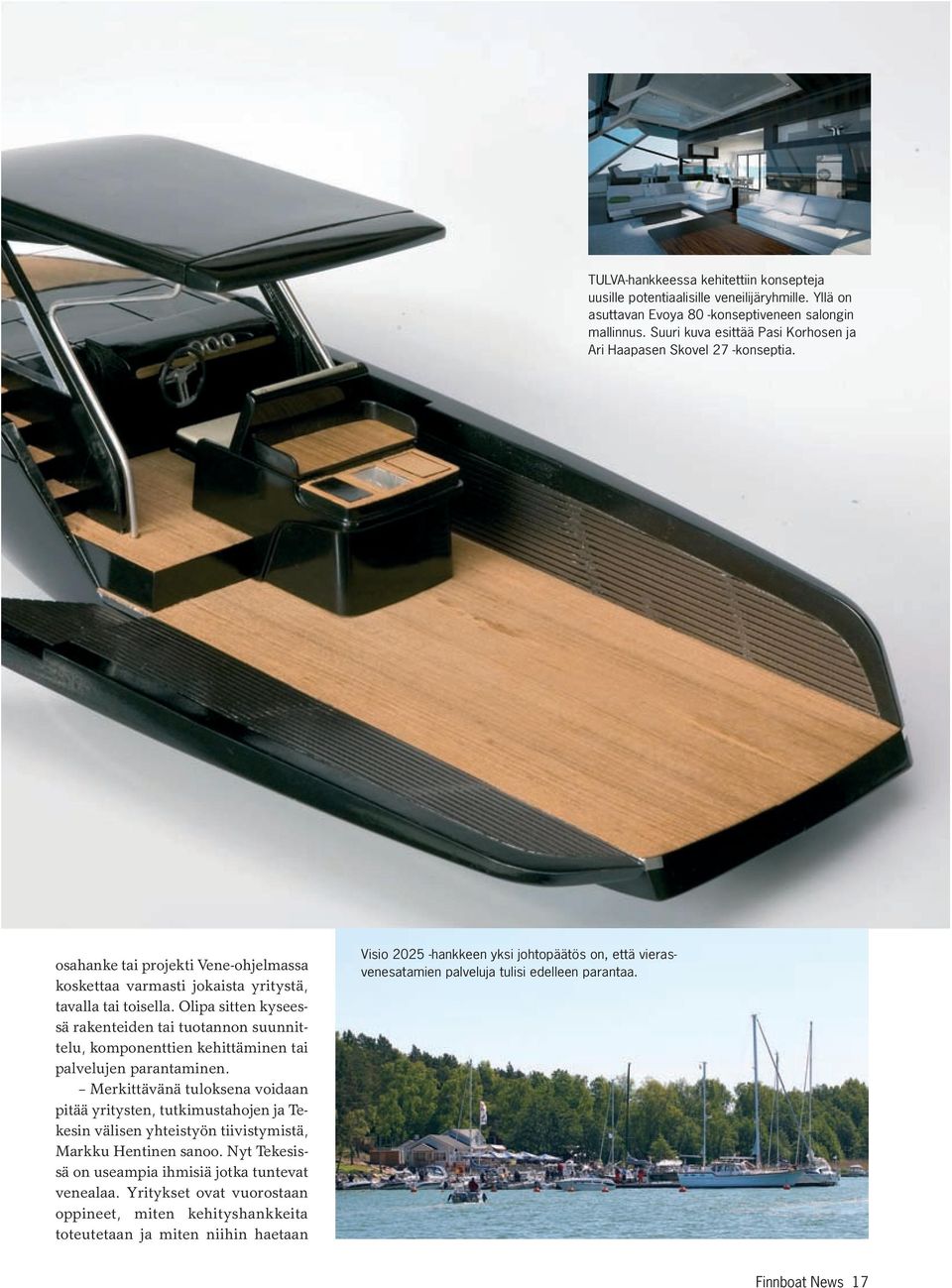 TULVA-hankkeessa kehitettiin konsepteja uusille potentiaalisille veneilijäryhmille. Yllä on asuttavan Evoya 80 -konseptiveneen salongin mallinnus. Suuri kuva esittää Pasi Korhosen ja Ari Haapasen Skovel 27 -konseptia.

osahanke tai projekti Vene-ohjelmassa koskettaa varmasti jokaista yritystä, tavalla tai toisella. Olipa sitten kyseessä rakenteiden tai tuotannon suunnittelu, komponenttien kehittäminen tai palvelujen parantaminen.

– Merkittävänä tuloksena voidaan pitää yritysten, tutkimustahojen ja Tekesin välisen yhteistyön tiivistymistä, Markku Hentinen sanoo. Nyt Tekesissä on useampia ihmisiä jotka tuntevat venealaa. Yritykset ovat vuorostaan oppineet, miten kehityshankkeita toteutetaan ja miten niihin haetaan

Visio 2025 -hankkeen yksi johtopäätös on, että vierasvenesatamien palveluja tulisi edelleen parantaa.

Finnboat News 17